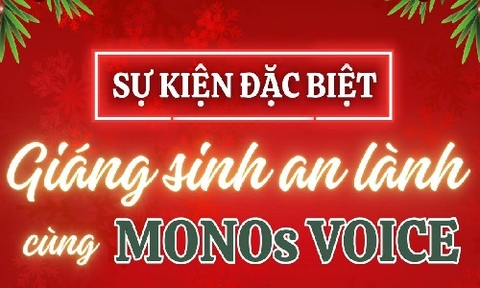 SỰ KIỆN ĐẶC BIỆT

Giáng sinh an lành

cùng MONOs VOICE